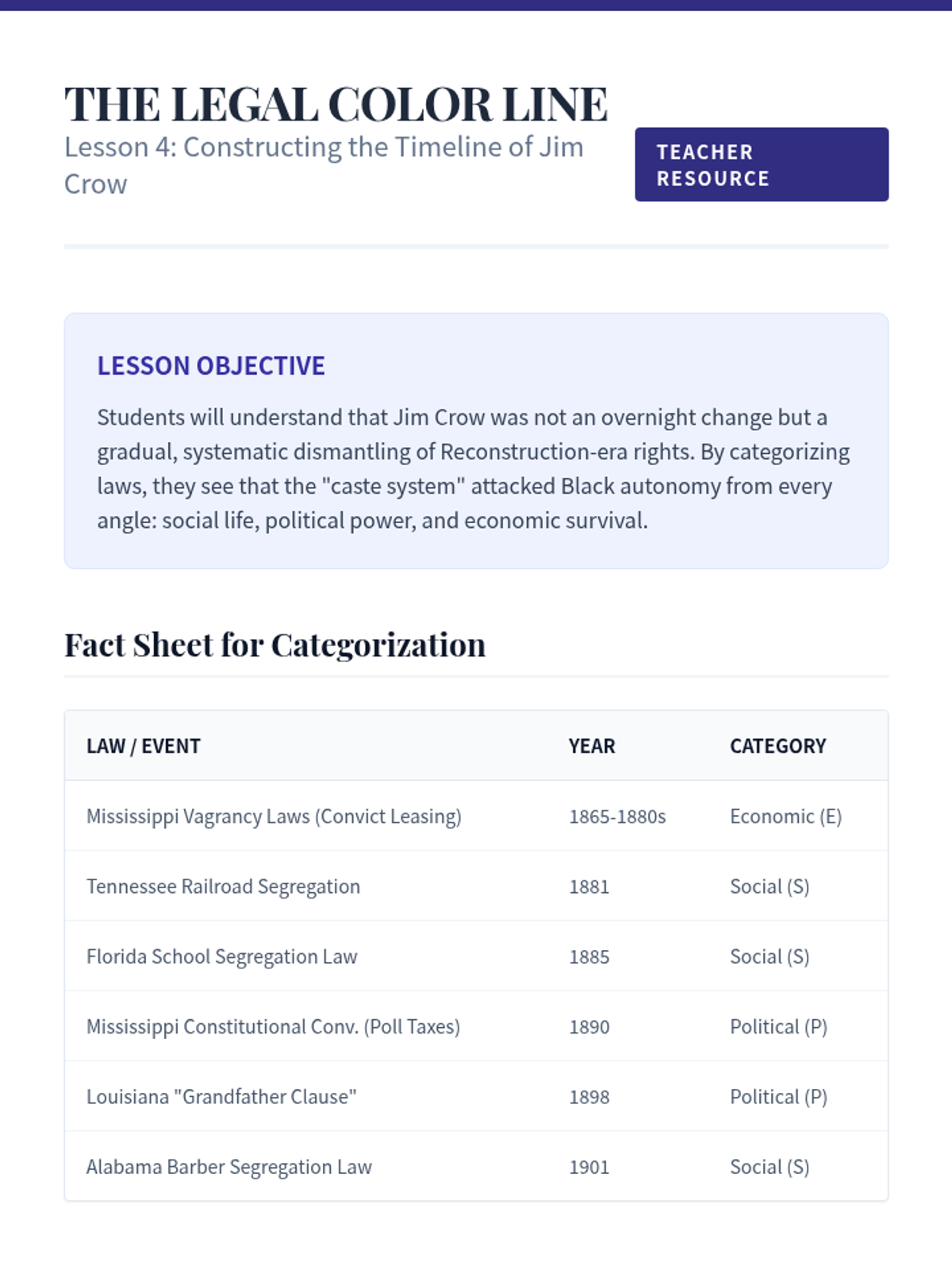 THE LEGAL COLOR LINE

Lesson 4: Constructing the Timeline of Jim Crow

TEACHER RESOURCE

LESSON OBJECTIVE

Students will understand that Jim Crow was not an overnight change but a gradual, systematic dismantling of Reconstruction-era rights. By categorizing laws, they see that the "caste system" attacked Black autonomy from every angle: social life, political power, and economic survival.

Fact Sheet for Categorization

| LAW / EVENT | YEAR | CATEGORY |
|---|---|---|
| Mississippi Vagrancy Laws (Convict Leasing) | 1865-1880s | Economic (E) |
| Tennessee Railroad Segregation | 1881 | Social (S) |
| Florida School Segregation Law | 1885 | Social (S) |
| Mississippi Constitutional Conv. (Poll Taxes) | 1890 | Political (P) |
| Louisiana "Grandfather Clause" | 1898 | Political (P) |
| Alabama Barber Segregation Law | 1901 | Social (S) |